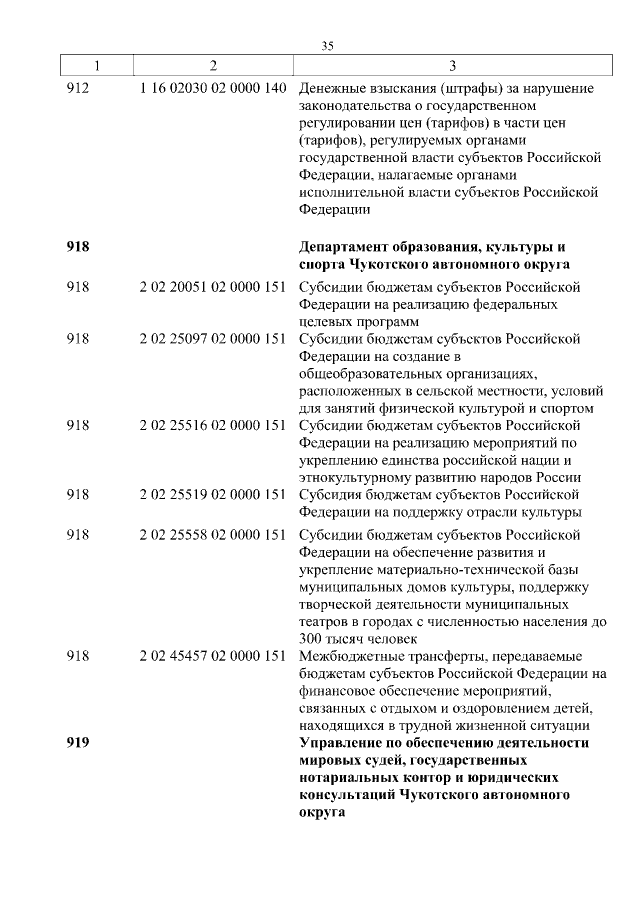 35

| 1 | 2 | 3 |
|---|---|---|
| 912 | 1 16 02030 02 0000 140 | Денежные взыскания (штрафы) за нарушение законодательства о государственном регулировании цен (тарифов) в части цен (тарифов), регулируемых органами государственной власти субъектов Российской Федерации, налагаемые органами исполнительной власти субъектов Российской Федерации |
| **918** | | **Департамент образования, культуры и спорта Чукотского автономного округа** |
| 918 | 2 02 20051 02 0000 151 | Субсидии бюджетам субъектов Российской Федерации на реализацию федеральных целевых программ |
| 918 | 2 02 25097 02 0000 151 | Субсидии бюджетам субъектов Российской Федерации на создание в общеобразовательных организациях, расположенных в сельской местности, условий для занятий физической культурой и спортом |
| 918 | 2 02 25516 02 0000 151 | Субсидии бюджетам субъектов Российской Федерации на реализацию мероприятий по укреплению единства российской нации и этнокультурному развитию народов России |
| 918 | 2 02 25519 02 0000 151 | Субсидия бюджетам субъектов Российской Федерации на поддержку отрасли культуры |
| 918 | 2 02 25558 02 0000 151 | Субсидии бюджетам субъектов Российской Федерации на обеспечение развития и укрепление материально-технической базы муниципальных домов культуры, поддержку творческой деятельности муниципальных театров в городах с численностью населения до 300 тысяч человек |
| 918 | 2 02 45457 02 0000 151 | Межбюджетные трансферты, передаваемые бюджетам субъектов Российской Федерации на финансовое обеспечение мероприятий, связанных с отдыхом и оздоровлением детей, находящихся в трудной жизненной ситуации |
| **919** | | **Управление по обеспечению деятельности мировых судей, государственных нотариальных контор и юридических консультаций Чукотского автономного округа** |